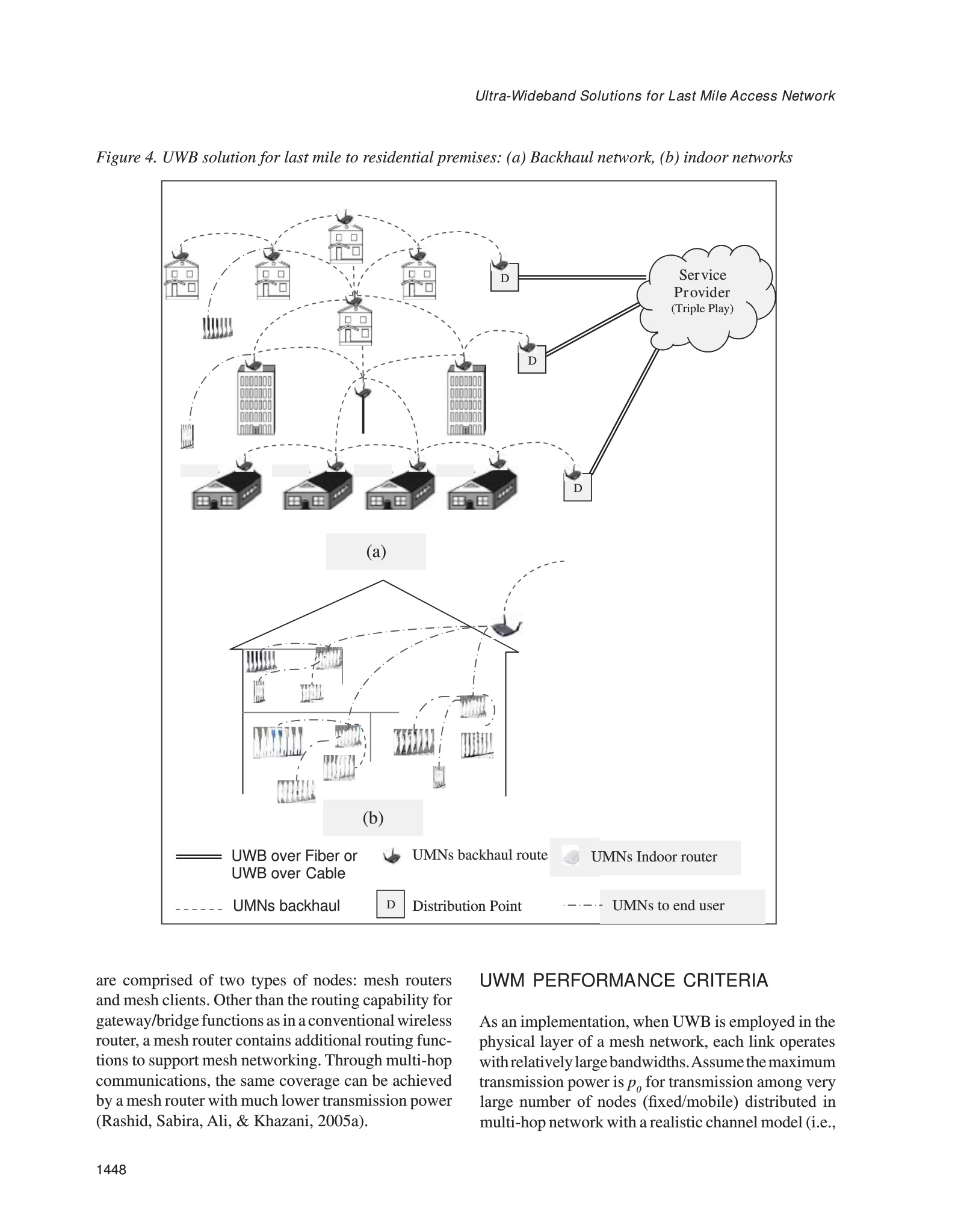 Ultra-Wideband Solutions for Last Mile Access Network

Figure 4. UWB solution for last mile to residential premises: (a) Backhaul network, (b) indoor networks

D

Service Provider (Triple Play)

D

D

(a)

(b)

UWB over Fiber or UWB over Cable

UMNs backhaul route

UMNs Indoor router

UMNs backhaul

D Distribution Point

UMNs to end user

are comprised of two types of nodes: mesh routers and mesh clients. Other than the routing capability for gateway/bridge functions as in a conventional wireless router, a mesh router contains additional routing functions to support mesh networking. Through multi-hop communications, the same coverage can be achieved by a mesh router with much lower transmission power (Rashid, Sabira, Ali, & Khazani, 2005a).

UWM PERFORMANCE CRITERIA

As an implementation, when UWB is employed in the physical layer of a mesh network, each link operates with relatively large bandwidths. Assume the maximum transmission power is $p_0$ for transmission among very large number of nodes (fixed/mobile) distributed in multi-hop network with a realistic channel model (i.e.,

1448